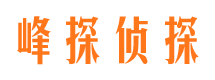 峰探侦探